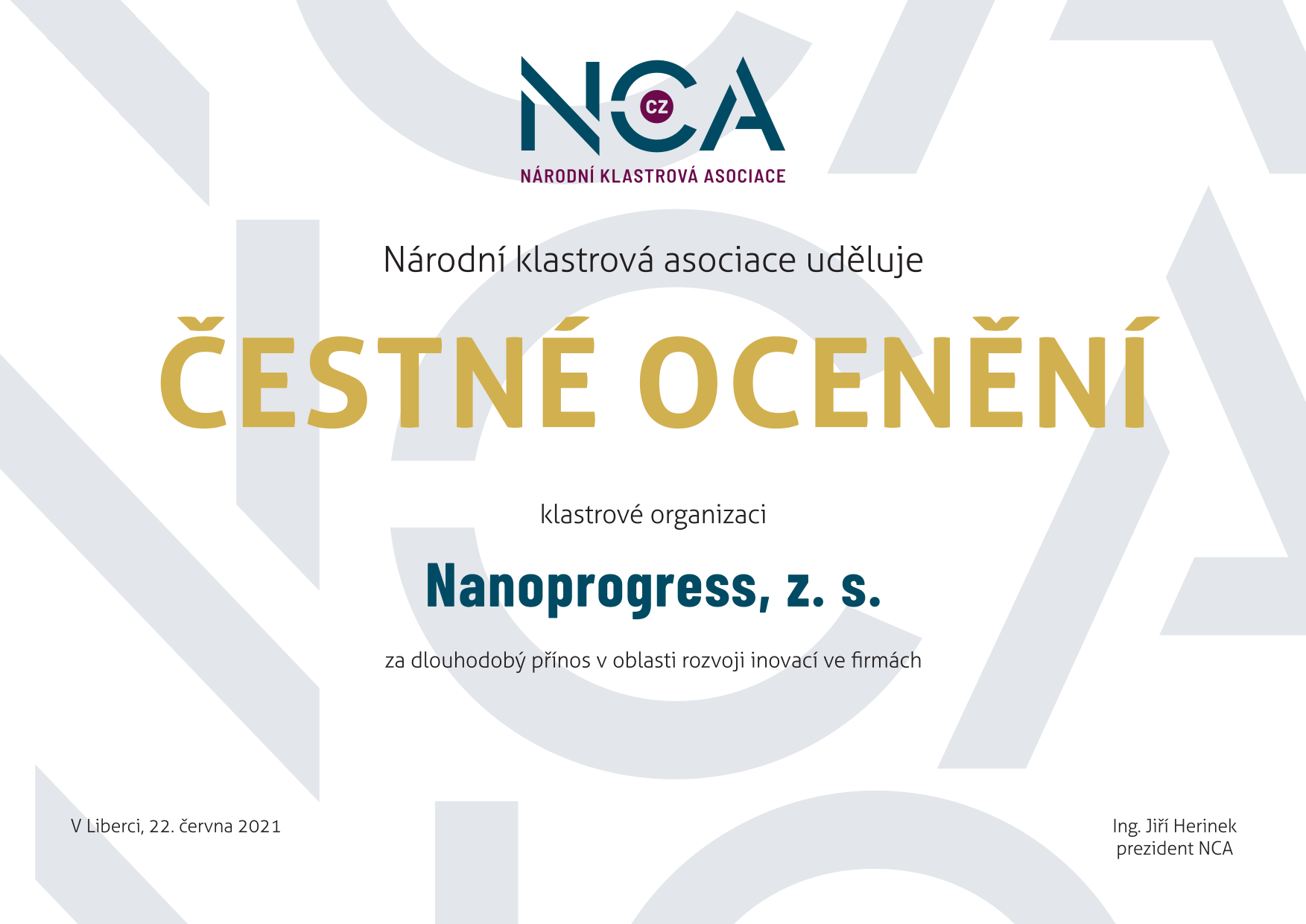 NCA
CZ
NÁRODNÍ KLASTROVÁ ASOCIACE

Národní klastrová asociace uděluje

ČESTNÉ OCENĚNÍ

klastrové organizaci

Nanoprogress, z. s.

za dlouhodobý přínos v oblasti rozvoji inovací ve firmách

V Liberci, 22. června 2021

Ing. Jiří Herinek
prezident NCA